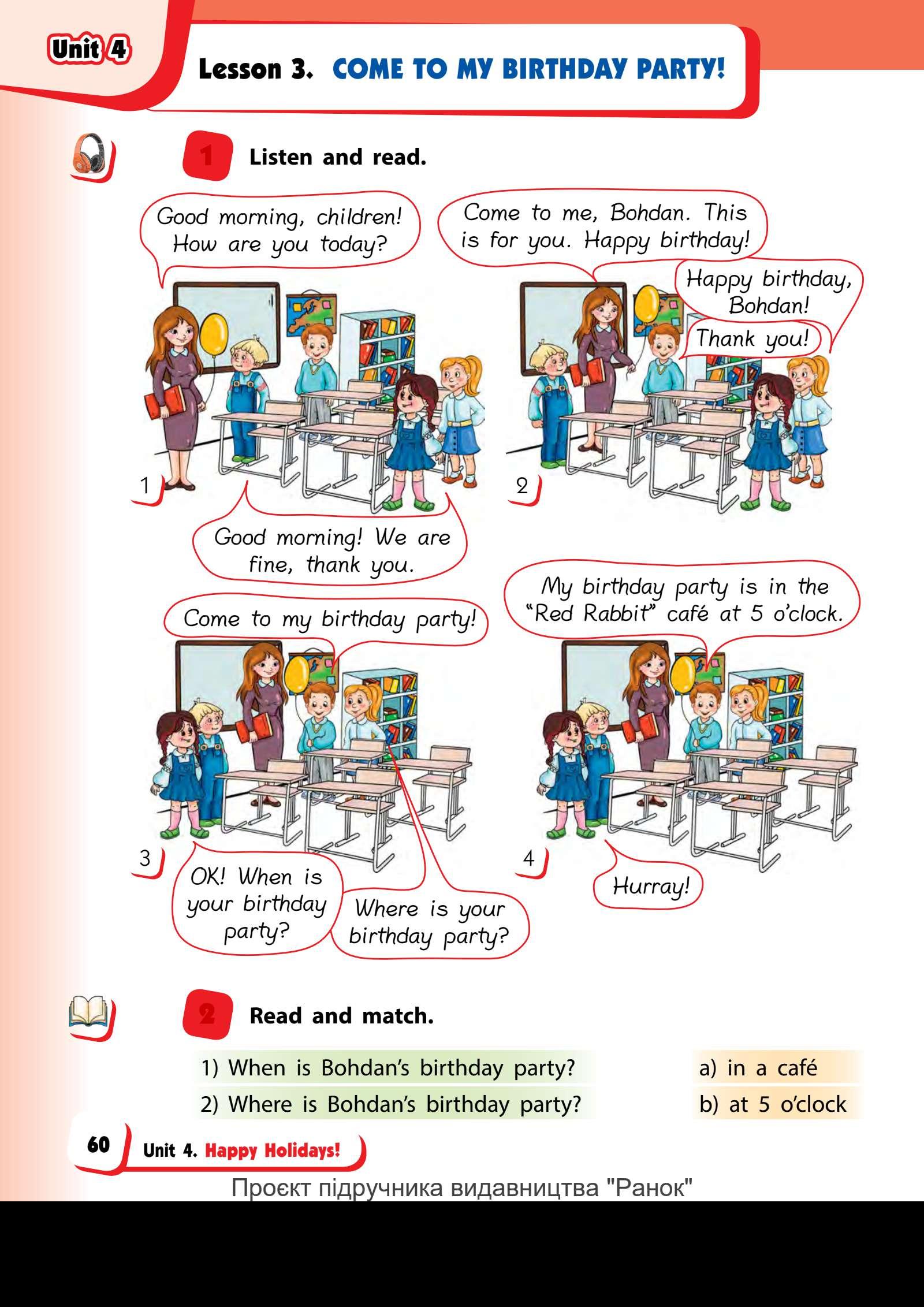 Unit 4

Lesson 3. COME TO MY BIRTHDAY PARTY!

1 Listen and read.

Good morning, children! How are you today?

1

Good morning! We are fine, thank you.

Come to me, Bohdan. This is for you. Happy birthday!

Happy birthday, Bohdan!

Thank you!

2

Come to my birthday party!

3

OK! When is your birthday party?

Where is your birthday party?

My birthday party is in the "Red Rabbit" café at 5 o'clock.

4

Hurray!

2 Read and match.

1) When is Bohdan's birthday party?
2) Where is Bohdan's birthday party?

a) in a café
b) at 5 o'clock

60 Unit 4. Happy Holidays!

Проєкт підручника видавництва "Ранок"